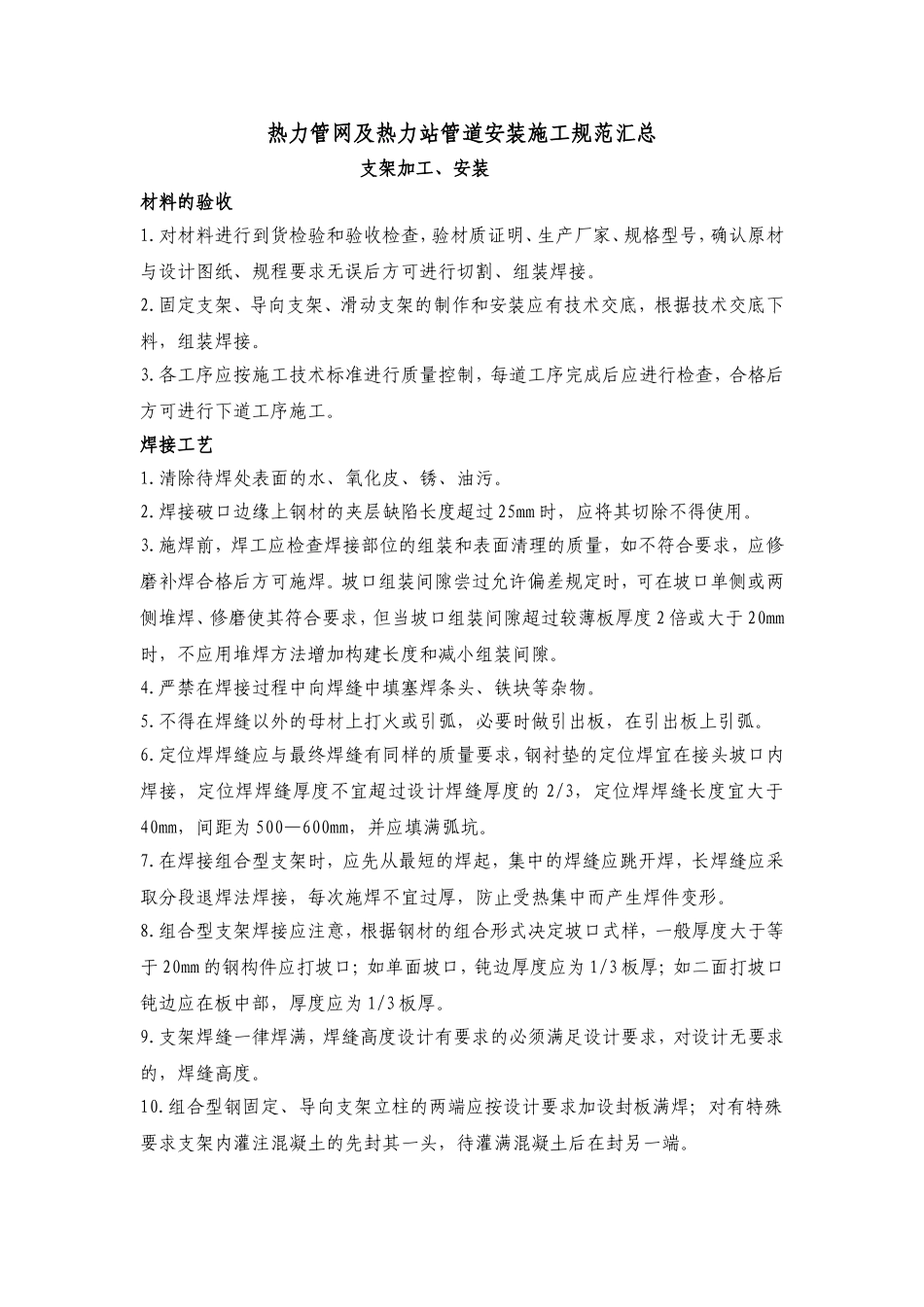 热力管网及热力站管道安装施工规范汇总

支架加工、安装

材料的验收

1.对材料进行到货检验和验收检查，验材质证明、生产厂家、规格型号，确认原材与设计图纸、规程要求无误后方可进行切割、组装焊接。

2.固定支架、导向支架、滑动支架的制作和安装应有技术交底，根据技术交底下料，组装焊接。

3.各工序应按施工技术标准进行质量控制，每道工序完成后应进行检查，合格后方可进行下道工序施工。

焊接工艺

1.清除待焊处表面的水、氧化皮、锈、油污。

2.焊接破口边缘上钢材的夹层缺陷长度超过25mm时，应将其切除不得使用。

3.施焊前，焊工应检查焊接部位的组装和表面清理的质量，如不符合要求，应修磨补焊合格后方可施焊。坡口组装间隙尝过允许偏差规定时，可在坡口单侧或两侧堆焊、修磨使其符合要求，但当坡口组装间隙超过较薄板厚度2倍或大于20mm时，不应用堆焊方法增加构建长度和减小组装间隙。

4.严禁在焊接过程中向焊缝中填塞焊条头、铁块等杂物。

5.不得在焊缝以外的母材上打火或引弧，必要时做引出板，在引出板上引弧。

6.定位焊焊缝应与最终焊缝有同样的质量要求，钢衬垫的定位焊宜在接头坡口内焊接，定位焊焊缝厚度不宜超过设计焊缝厚度的2/3，定位焊焊缝长度宜大于40mm，间距为500—600mm，并应填满弧坑。

7.在焊接组合型支架时，应先从最短的焊起，集中的焊缝应跳开焊，长焊缝应采取分段退焊法焊接，每次施焊不宜过厚，防止受热集中而产生焊件变形。

8.组合型支架焊接应注意，根据钢材的组合形式决定坡口式样，一般厚度大于等于20mm的钢构件应打坡口；如单面坡口，钝边厚度应为1/3板厚；如二面打坡口钝边应在板中部，厚度应为1/3板厚。

9.支架焊缝一律焊满，焊缝高度设计有要求的必须满足设计要求，对设计无要求的，焊缝高度。

10.组合型钢固定、导向支架立柱的两端应按设计要求加设封板满焊；对有特殊要求支架内灌注混凝土的先封其一头，待灌满混凝土后在封另一端。